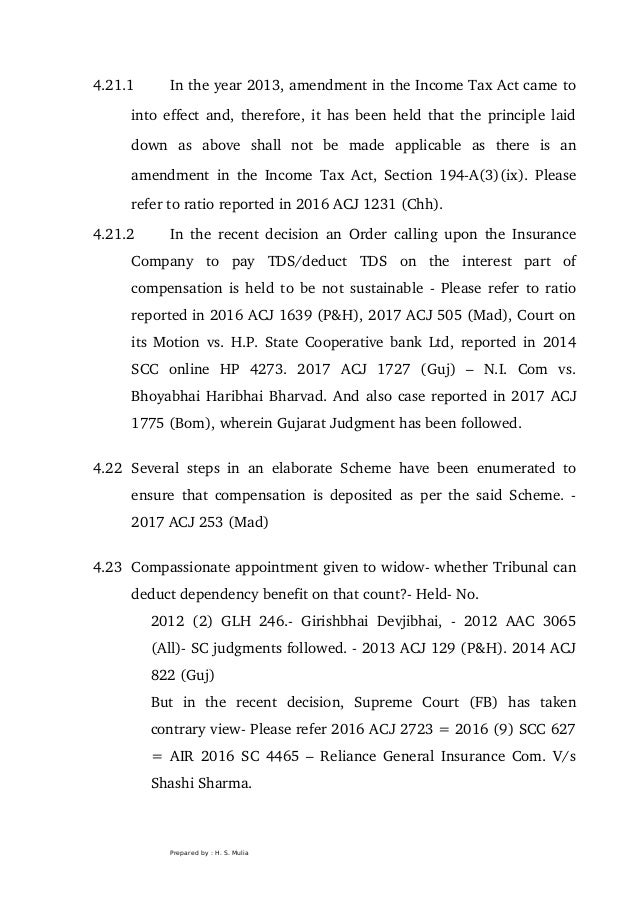 4.21.1 In the year 2013, amendment in the Income Tax Act came to into effect and, therefore, it has been held that the principle laid down as above shall not be made applicable as there is an amendment in the Income Tax Act, Section 194-A(3)(ix). Please refer to ratio reported in 2016 ACJ 1231 (Chh).

4.21.2 In the recent decision an Order calling upon the Insurance Company to pay TDS/deduct TDS on the interest part of compensation is held to be not sustainable - Please refer to ratio reported in 2016 ACJ 1639 (P&H), 2017 ACJ 505 (Mad), Court on its Motion vs. H.P. State Cooperative bank Ltd, reported in 2014 SCC online HP 4273. 2017 ACJ 1727 (Guj) – N.I. Com vs. Bhoyabhai Haribhai Bharvad. And also case reported in 2017 ACJ 1775 (Bom), wherein Gujarat Judgment has been followed.

4.22 Several steps in an elaborate Scheme have been enumerated to ensure that compensation is deposited as per the said Scheme. - 2017 ACJ 253 (Mad)

4.23 Compassionate appointment given to widow- whether Tribunal can deduct dependency benefit on that count?- Held- No.

2012 (2) GLH 246.- Girishbhai Devjibhai, - 2012 AAC 3065 (All)- SC judgments followed. - 2013 ACJ 129 (P&H). 2014 ACJ 822 (Guj)

But in the recent decision, Supreme Court (FB) has taken contrary view- Please refer 2016 ACJ 2723 = 2016 (9) SCC 627 = AIR 2016 SC 4465 – Reliance General Insurance Com. V/s Shashi Sharma.

Prepared by :- H. S. Mulia